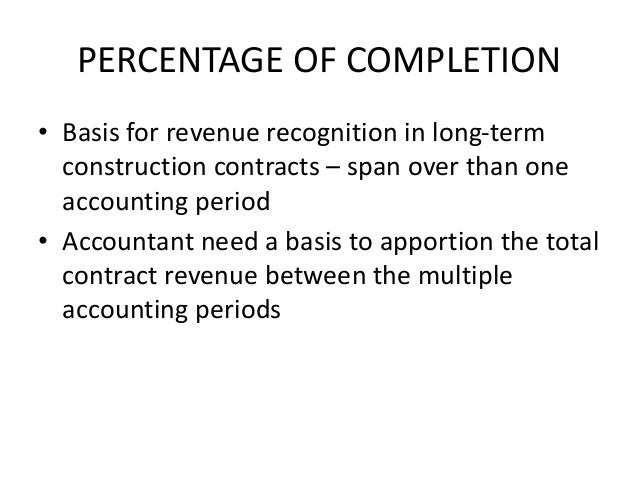 PERCENTAGE OF COMPLETION

• Basis for revenue recognition in long-term construction contracts – span over than one accounting period
• Accountant need a basis to apportion the total contract revenue between the multiple accounting periods